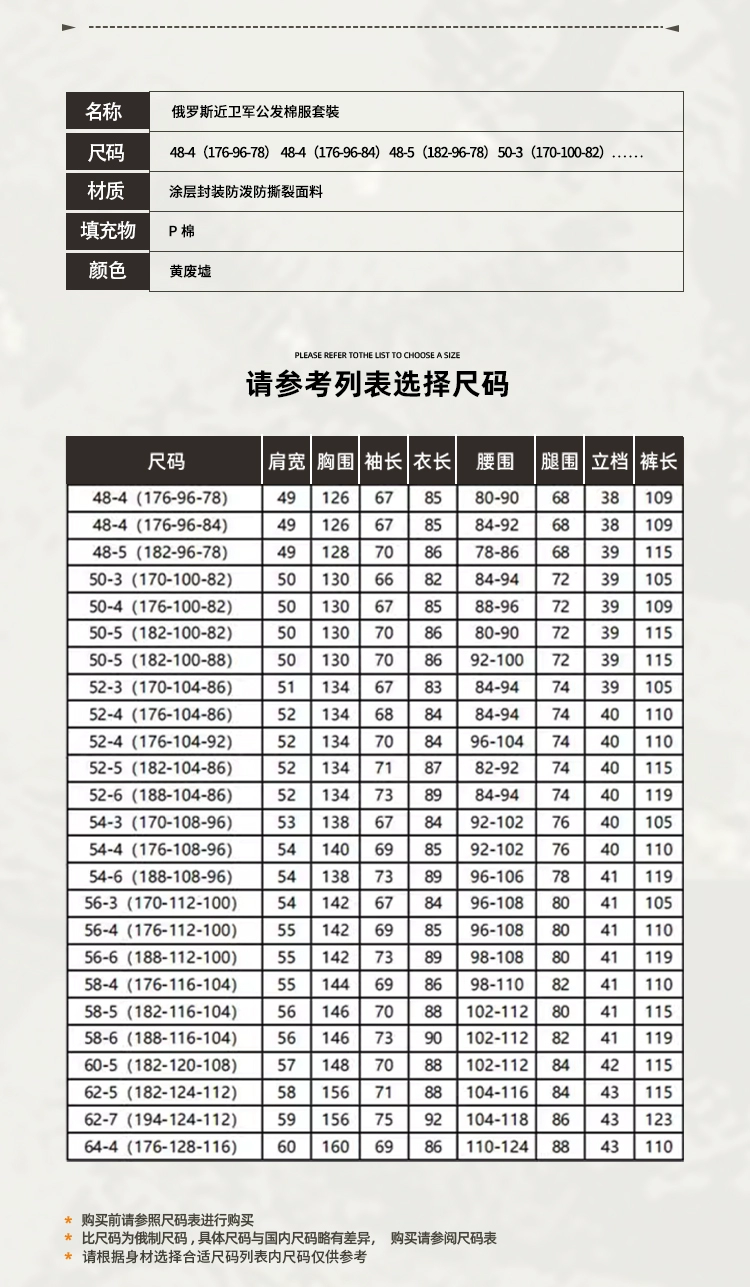 | 名称 | 俄罗斯近卫军公发棉服套装 |
|---|---|
| 尺码 | 48-4（176-96-78） 48-4（176-96-84） 48-5（182-96-78） 50-3（170-100-82）…… |
| 材质 | 涂层封装防泼防撕裂面料 |
| 填充物 | P 棉 |
| 颜色 | 黄废墟 |

PLEASE REFER TOTHE LIST TO CHOOSE A SIZE

请参考列表选择尺码

| 尺码 | 肩宽 | 胸围 | 袖长 | 衣长 | 腰围 | 腿围 | 立档 | 裤长 |
|---|---|---|---|---|---|---|---|---|
| 48-4（176-96-78） | 49 | 126 | 67 | 85 | 80-90 | 68 | 38 | 109 |
| 48-4（176-96-84） | 49 | 126 | 67 | 85 | 84-92 | 68 | 38 | 109 |
| 48-5（182-96-78） | 49 | 128 | 70 | 86 | 78-86 | 68 | 39 | 115 |
| 50-3（170-100-82） | 50 | 130 | 66 | 82 | 84-94 | 72 | 39 | 105 |
| 50-4（176-100-82） | 50 | 130 | 67 | 85 | 88-96 | 72 | 39 | 109 |
| 50-5（182-100-82） | 50 | 130 | 70 | 86 | 80-90 | 72 | 39 | 115 |
| 50-5（182-100-88） | 50 | 130 | 70 | 86 | 92-100 | 72 | 39 | 115 |
| 52-3（170-104-86） | 51 | 134 | 67 | 83 | 84-94 | 74 | 39 | 105 |
| 52-4（176-104-86） | 52 | 134 | 68 | 84 | 84-94 | 74 | 40 | 110 |
| 52-4（176-104-92） | 52 | 134 | 70 | 84 | 96-104 | 74 | 40 | 110 |
| 52-5（182-104-86） | 52 | 134 | 71 | 87 | 82-92 | 74 | 40 | 115 |
| 52-6（188-104-86） | 52 | 134 | 73 | 89 | 84-94 | 74 | 40 | 119 |
| 54-3（170-108-96） | 53 | 138 | 67 | 84 | 92-102 | 76 | 40 | 105 |
| 54-4（176-108-96） | 54 | 140 | 69 | 85 | 92-102 | 76 | 40 | 110 |
| 54-6（188-108-96） | 54 | 138 | 73 | 89 | 96-106 | 78 | 41 | 119 |
| 56-3（170-112-100） | 54 | 142 | 67 | 84 | 96-108 | 80 | 41 | 105 |
| 56-4（176-112-100） | 55 | 142 | 69 | 85 | 96-108 | 80 | 41 | 110 |
| 56-6（188-112-100） | 55 | 142 | 73 | 89 | 98-108 | 80 | 41 | 119 |
| 58-4（176-116-104） | 55 | 144 | 69 | 86 | 98-110 | 82 | 41 | 110 |
| 58-5（182-116-104） | 56 | 146 | 70 | 88 | 102-112 | 80 | 41 | 115 |
| 58-6（188-116-104） | 56 | 146 | 73 | 90 | 102-112 | 82 | 41 | 119 |
| 60-5（182-120-108） | 57 | 148 | 70 | 88 | 102-112 | 84 | 42 | 115 |
| 62-5（182-124-112） | 58 | 156 | 71 | 88 | 104-116 | 84 | 43 | 115 |
| 62-7（194-124-112） | 59 | 156 | 75 | 92 | 104-118 | 86 | 43 | 123 |
| 64-4（176-128-116） | 60 | 160 | 69 | 86 | 110-124 | 88 | 43 | 110 |

* 购买前请参照尺码表进行购买
* 比尺码为俄制尺码，具体尺码与国内尺码略有差异， 购买请参阅尺码表
* 请根据身材选择合适尺码列表内尺码仅供参考